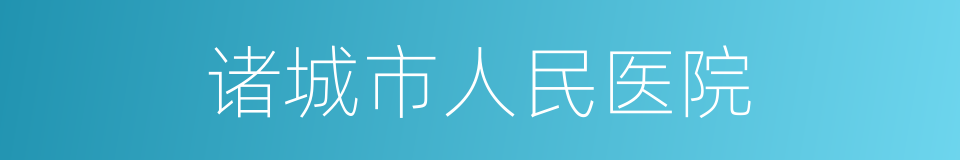 诸城市人民医院